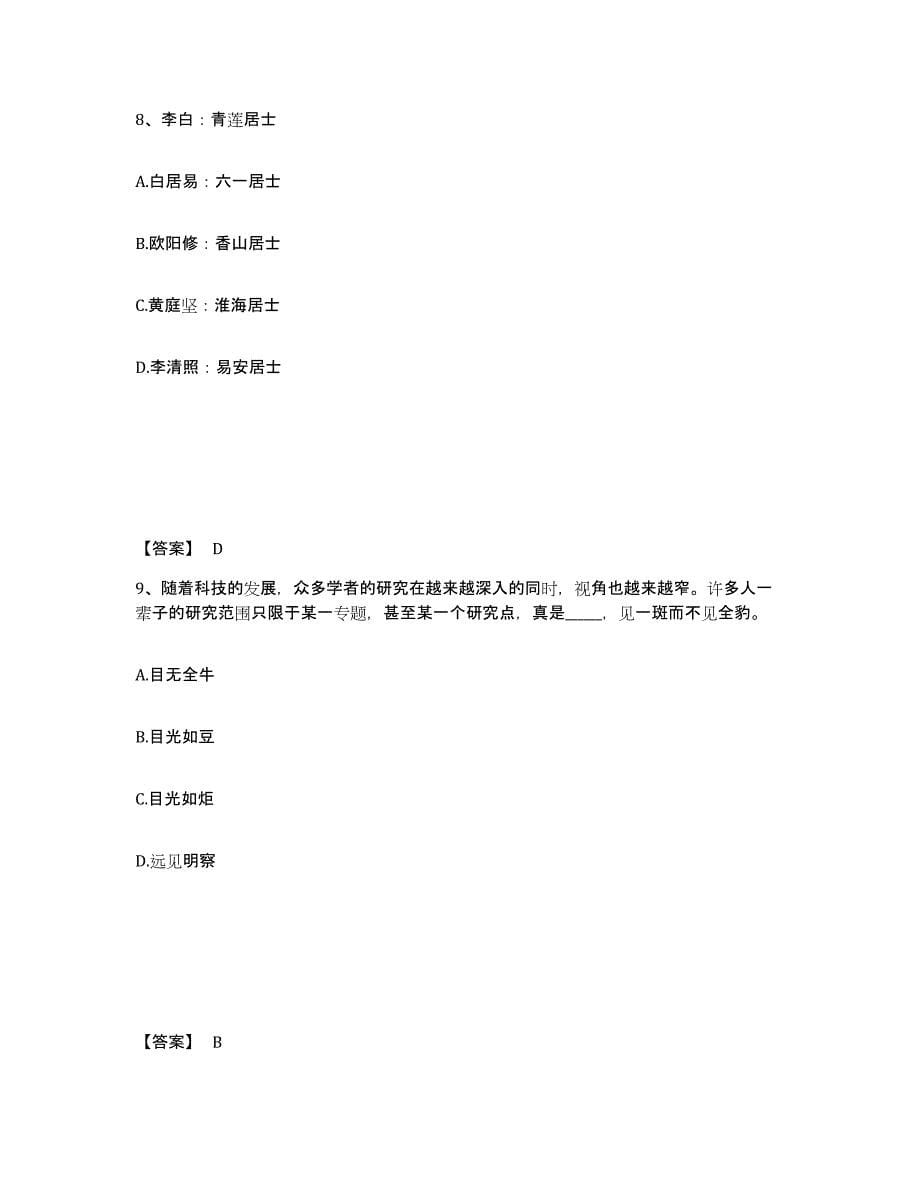 8、李白：青莲居士

A.白居易：六一居士

B.欧阳修：香山居士

C.黄庭坚：淮海居士

D.李清照：易安居士

【答案】 D

9、随着科技的发展，众多学者的研究在越来越深入的同时，视角也越来越窄。许多人一辈子的研究范围只限于某一专题，甚至某一个研究点，真是_____，见一斑而不见全豹。

A.目无全牛

B.目光如豆

C.目光如炬

D.远见明察

【答案】 B